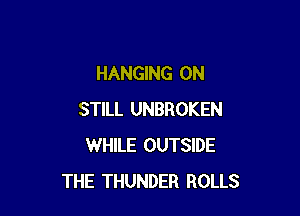 HANGING ON

STILL UNBROKEN

WHILE OUTSIDE

THE THUNDER ROLLS